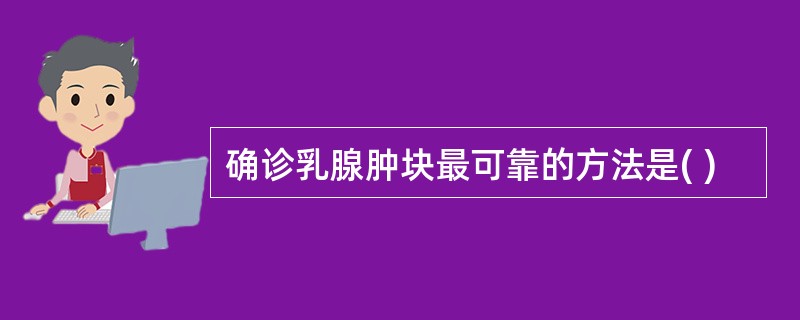 确诊乳腺肿块最可靠的方法是( )